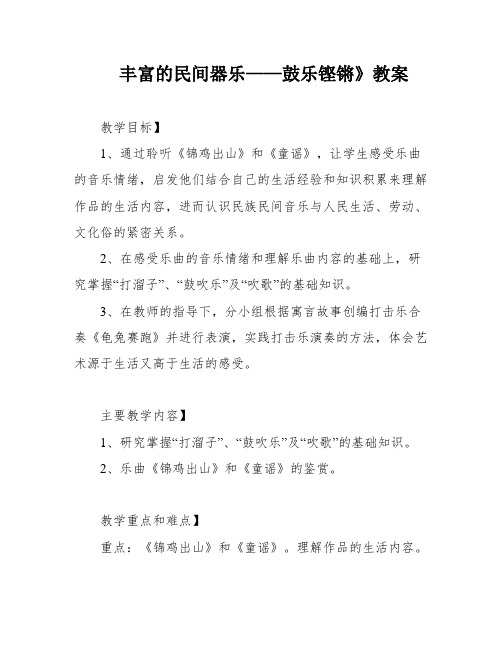 丰富的民间器乐——鼓乐铿锵》教案

教学目标】

1、通过聆听《锦鸡出山》和《童谣》，让学生感受乐曲的音乐情绪，启发他们结合自己的生活经验和知识积累来理解作品的生活内容，进而认识民族民间音乐与人民生活、劳动、文化俗的紧密关系。

2、在感受乐曲的音乐情绪和理解乐曲内容的基础上，研究掌握“打溜子”、“鼓吹乐”及“吹歌”的基础知识。

3、在教师的指导下，分小组根据寓言故事创编打击乐合奏《龟兔赛跑》并进行表演，实践打击乐演奏的方法，体会艺术源于生活又高于生活的感受。

主要教学内容】

1、研究掌握“打溜子”、“鼓吹乐”及“吹歌”的基础知识。

2、乐曲《锦鸡出山》和《童谣》的鉴赏。

教学重点和难点】

重点：《锦鸡出山》和《童谣》。理解作品的生活内容。